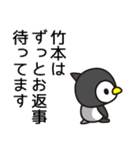 竹本は
ずっとお返事
待ってます